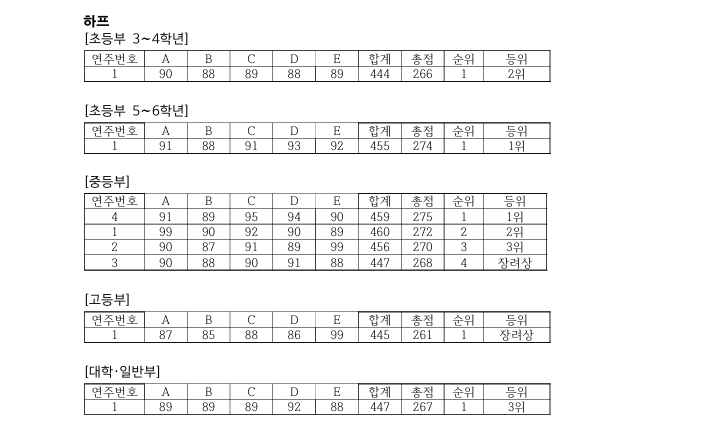 하프

[초등부 3~4학년]

| 연주번호 | A | B | C | D | E | 합계 | 총점 | 순위 | 등위 |
|---|---|---|---|---|---|---|---|---|---|
| 1 | 90 | 88 | 89 | 88 | 89 | 444 | 266 | 1 | 2위 |

[초등부 5~6학년]

| 연주번호 | A | B | C | D | E | 합계 | 총점 | 순위 | 등위 |
|---|---|---|---|---|---|---|---|---|---|
| 1 | 91 | 88 | 91 | 93 | 92 | 455 | 274 | 1 | 1위 |

[중등부]

| 연주번호 | A | B | C | D | E | 합계 | 총점 | 순위 | 등위 |
|---|---|---|---|---|---|---|---|---|---|
| 4 | 91 | 89 | 95 | 94 | 90 | 459 | 275 | 1 | 1위 |
| 1 | 99 | 90 | 92 | 90 | 89 | 460 | 272 | 2 | 2위 |
| 2 | 90 | 87 | 91 | 89 | 99 | 456 | 270 | 3 | 3위 |
| 3 | 90 | 88 | 90 | 91 | 88 | 447 | 268 | 4 | 장려상 |

[고등부]

| 연주번호 | A | B | C | D | E | 합계 | 총점 | 순위 | 등위 |
|---|---|---|---|---|---|---|---|---|---|
| 1 | 87 | 85 | 88 | 86 | 99 | 445 | 261 | 1 | 장려상 |

[대학·일반부]

| 연주번호 | A | B | C | D | E | 합계 | 총점 | 순위 | 등위 |
|---|---|---|---|---|---|---|---|---|---|
| 1 | 89 | 89 | 89 | 92 | 88 | 447 | 267 | 1 | 3위 |